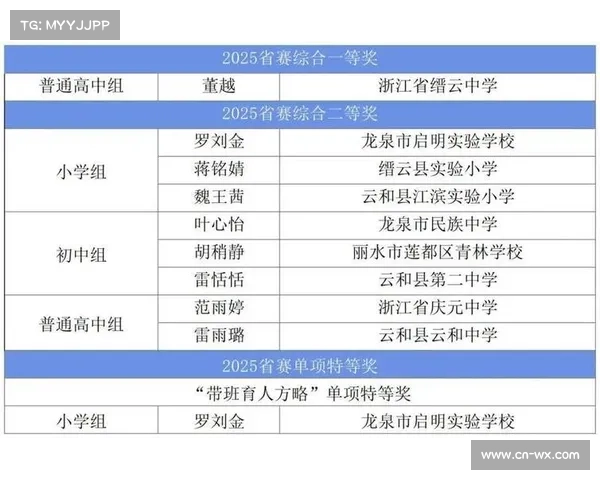 TG: MYYJJPP

| 2025省赛综合一等奖 | | |
|---|---|---|
| 普通高中组 | 董越 | 浙江省缙云中学 |
| 2025省赛综合二等奖 | | |
| 小学组 | 罗刘金 | 龙泉市启明实验学校 |
| | 蒋铭婧 | 缙云县实验小学 |
| | 魏王茜 | 云和县江滨实验小学 |
| 初中组 | 叶心怡 | 龙泉市民族中学 |
| | 胡稍静 | 丽水市莲都区青林学校 |
| | 雷恬恬 | 云和县第二中学 |
| 普通高中组 | 范雨婷 | 浙江省庆元中学 |
| | 雷雨璐 | 云和县云和中学 |
| 2025省赛单项特等奖 | | |
| “带班育人方略”单项特等奖 | | |
| 小学组 | 罗刘金 | 龙泉市启明实验学校 |

www.cn-wx.com